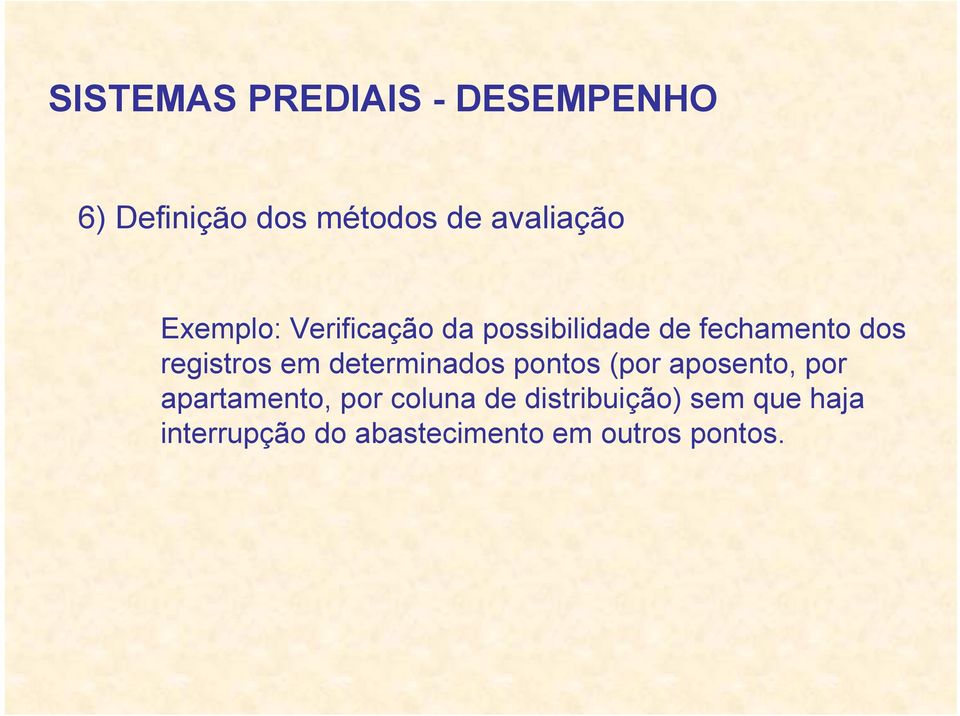 SISTEMAS PREDIAIS - DESEMPENHO

6) Definição dos métodos de avaliação

Exemplo: Verificação da possibilidade de fechamento dos registros em determinados pontos (por aposento, por apartamento, por coluna de distribuição) sem que haja interrupção do abastecimento em outros pontos.